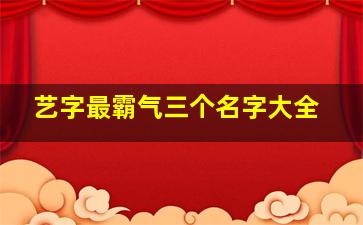 艺字最霸气三个名字大全